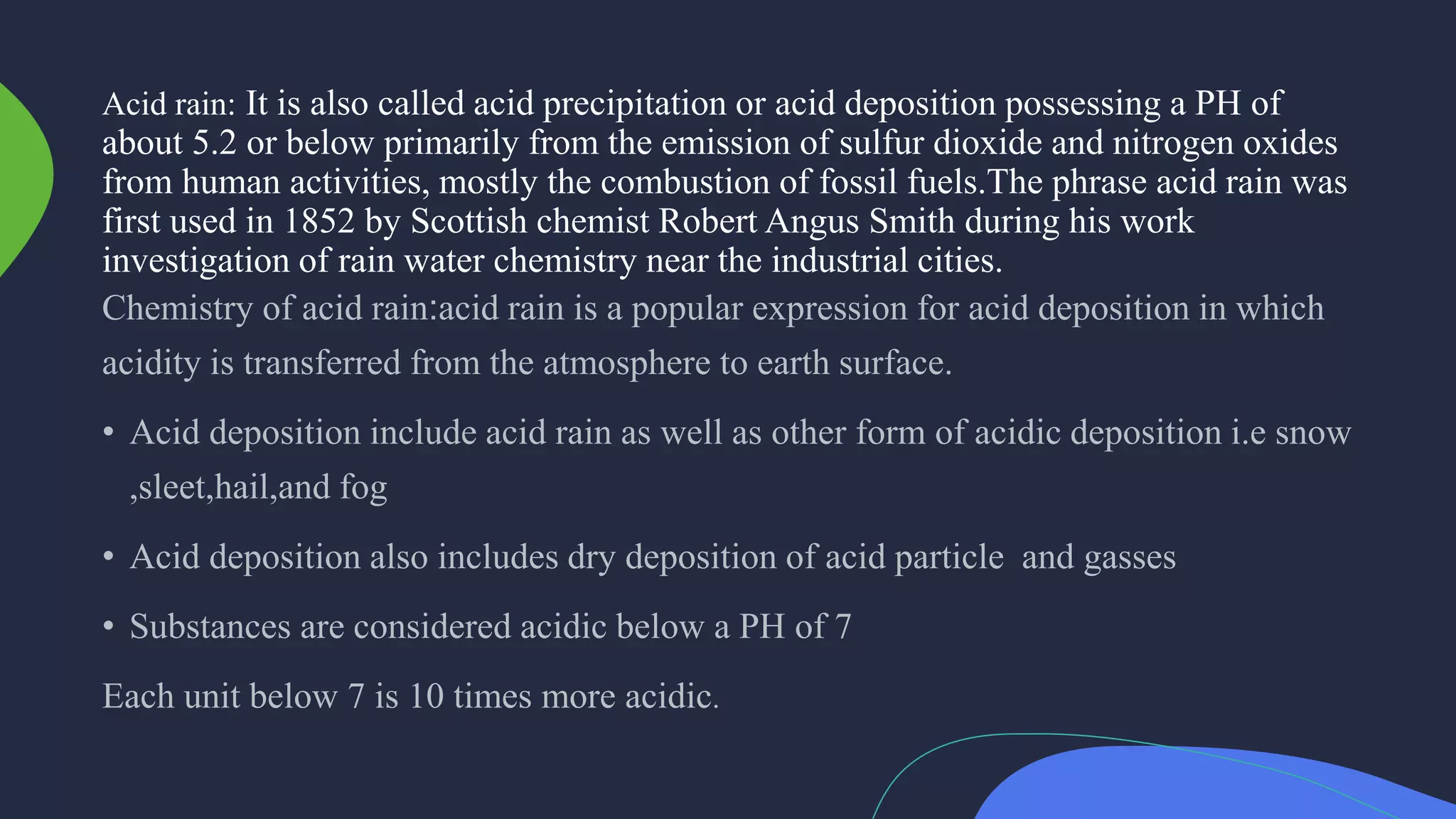 Acid rain: It is also called acid precipitation or acid deposition possessing a PH of about 5.2 or below primarily from the emission of sulfur dioxide and nitrogen oxides from human activities, mostly the combustion of fossil fuels.The phrase acid rain was first used in 1852 by Scottish chemist Robert Angus Smith during his work investigation of rain water chemistry near the industrial cities.

Chemistry of acid rain:acid rain is a popular expression for acid deposition in which acidity is transferred from the atmosphere to earth surface.

• Acid deposition include acid rain as well as other form of acidic deposition i.e snow ,sleet,hail,and fog

• Acid deposition also includes dry deposition of acid particle and gasses

• Substances are considered acidic below a PH of 7

Each unit below 7 is 10 times more acidic.